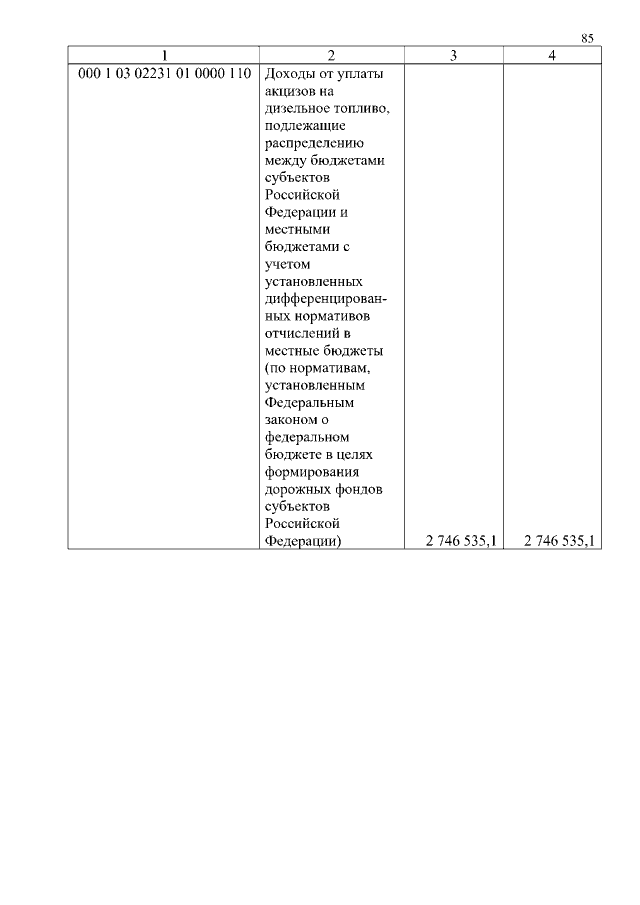 85

| 1 | 2 | 3 | 4 |
|---|---|---|---|
| 000 1 03 02231 01 0000 110 | Доходы от уплаты акцизов на дизельное топливо, подлежащие распределению между бюджетами субъектов Российской Федерации и местными бюджетами с учетом установленных дифференцированных нормативов отчислений в местные бюджеты (по нормативам, установленным Федеральным законом о федеральном бюджете в целях формирования дорожных фондов субъектов Российской Федерации) | 2 746 535,1 | 2 746 535,1 |